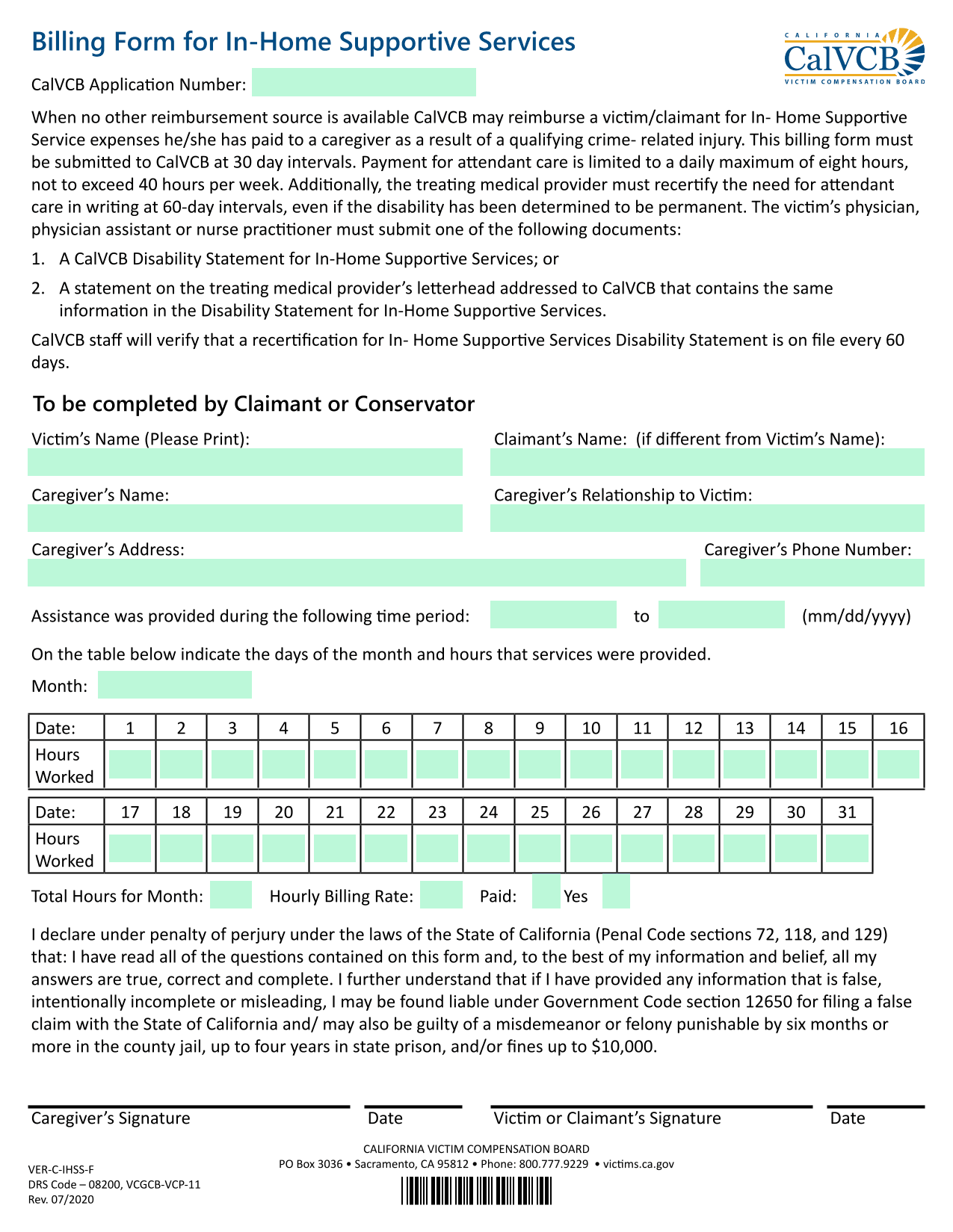 Billing Form for In-Home Supportive Services

CALIFORNIA
CalVCB
VICTIM COMPENSATION BOARD

CalVCB Application Number:

When no other reimbursement source is available CalVCB may reimburse a victim/claimant for In- Home Supportive Service expenses he/she has paid to a caregiver as a result of a qualifying crime- related injury. This billing form must be submitted to CalVCB at 30 day intervals. Payment for attendant care is limited to a daily maximum of eight hours, not to exceed 40 hours per week. Additionally, the treating medical provider must recertify the need for attendant care in writing at 60-day intervals, even if the disability has been determined to be permanent. The victim's physician, physician assistant or nurse practitioner must submit one of the following documents:

1. A CalVCB Disability Statement for In-Home Supportive Services; or

2. A statement on the treating medical provider's letterhead addressed to CalVCB that contains the same information in the Disability Statement for In-Home Supportive Services.

CalVCB staff will verify that a recertification for In- Home Supportive Services Disability Statement is on file every 60 days.

To be completed by Claimant or Conservator

Victim's Name (Please Print):

Claimant's Name: (if different from Victim's Name):

Caregiver's Name:

Caregiver's Relationship to Victim:

Caregiver's Address:

Caregiver's Phone Number:

Assistance was provided during the following time period: to (mm/dd/yyyy)

On the table below indicate the days of the month and hours that services were provided.

Month:

| Date: | 1 | 2 | 3 | 4 | 5 | 6 | 7 | 8 | 9 | 10 | 11 | 12 | 13 | 14 | 15 | 16 |
|---|---|---|---|---|---|---|---|---|---|---|---|---|---|---|---|---|
| Hours Worked | | | | | | | | | | | | | | | | |

| Date: | 17 | 18 | 19 | 20 | 21 | 22 | 23 | 24 | 25 | 26 | 27 | 28 | 29 | 30 | 31 |
|---|---|---|---|---|---|---|---|---|---|---|---|---|---|---|---|
| Hours Worked | | | | | | | | | | | | | | | |

Total Hours for Month: Hourly Billing Rate: Paid: Yes

I declare under penalty of perjury under the laws of the State of California (Penal Code sections 72, 118, and 129) that: I have read all of the questions contained on this form and, to the best of my information and belief, all my answers are true, correct and complete. I further understand that if I have provided any information that is false, intentionally incomplete or misleading, I may be found liable under Government Code section 12650 for filing a false claim with the State of California and/ may also be guilty of a misdemeanor or felony punishable by six months or more in the county jail, up to four years in state prison, and/or fines up to $10,000.

Caregiver's Signature Date Victim or Claimant's Signature Date

CALIFORNIA VICTIM COMPENSATION BOARD
PO Box 3036 • Sacramento, CA 95812 • Phone: 800.777.9229 • victims.ca.gov

VER-C-IHSS-F
DRS Code – 08200, VCGCB-VCP-11
Rev. 07/2020